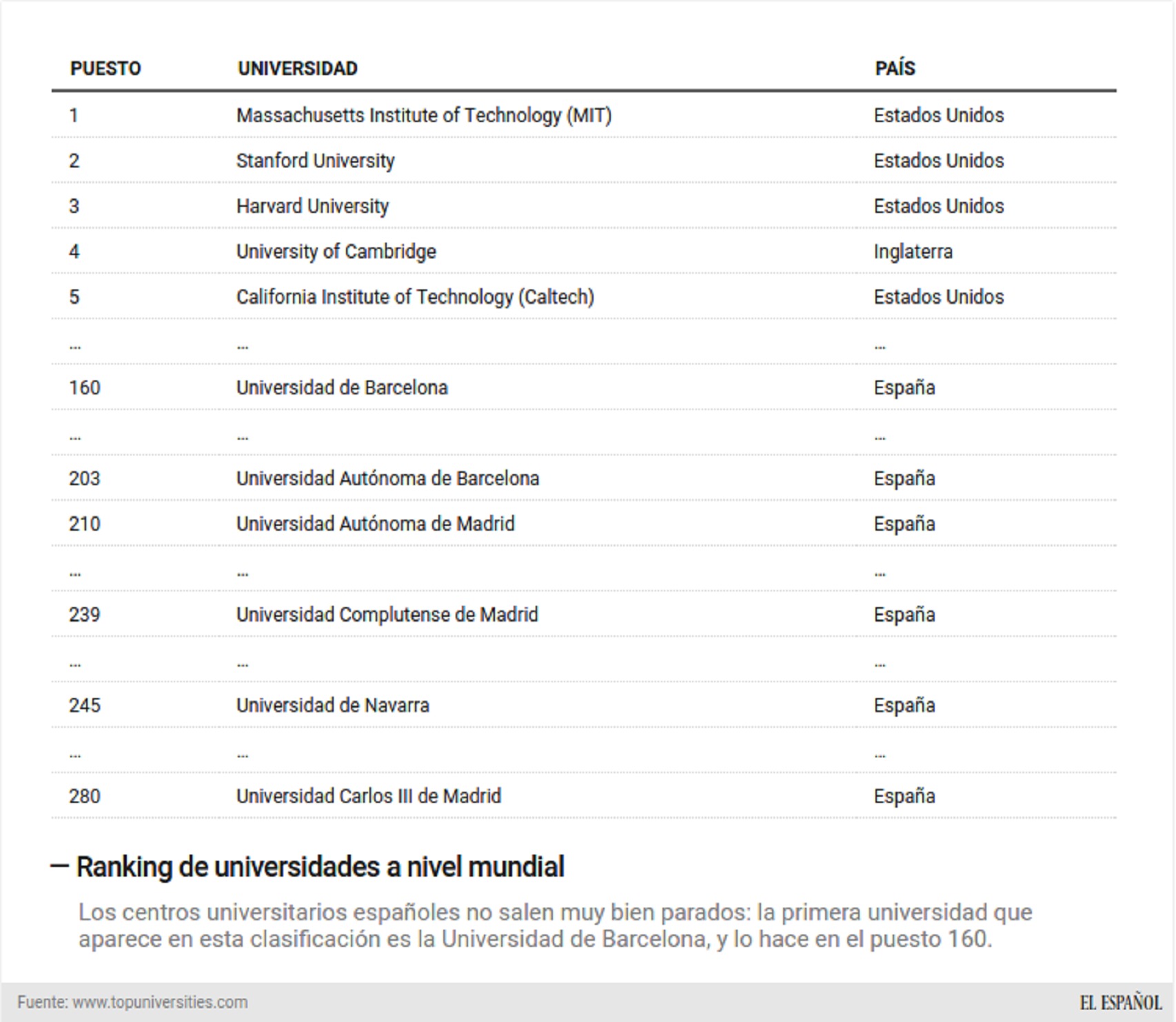 | PUESTO | UNIVERSIDAD | PAÍS |
|---|---|---|
| 1 | Massachusetts Institute of Technology (MIT) | Estados Unidos |
| 2 | Stanford University | Estados Unidos |
| 3 | Harvard University | Estados Unidos |
| 4 | University of Cambridge | Inglaterra |
| 5 | California Institute of Technology (Caltech) | Estados Unidos |
| ... | ... | ... |
| 160 | Universidad de Barcelona | España |
| ... | ... | ... |
| 203 | Universidad Autónoma de Barcelona | España |
| 210 | Universidad Autónoma de Madrid | España |
| ... | ... | ... |
| 239 | Universidad Complutense de Madrid | España |
| ... | ... | ... |
| 245 | Universidad de Navarra | España |
| ... | ... | ... |
| 280 | Universidad Carlos III de Madrid | España |

— Ranking de universidades a nivel mundial

Los centros universitarios españoles no salen muy bien parados: la primera universidad que aparece en esta clasificación es la Universidad de Barcelona, y lo hace en el puesto 160.

Fuente: www.topuniversities.com

EL ESPAÑOL